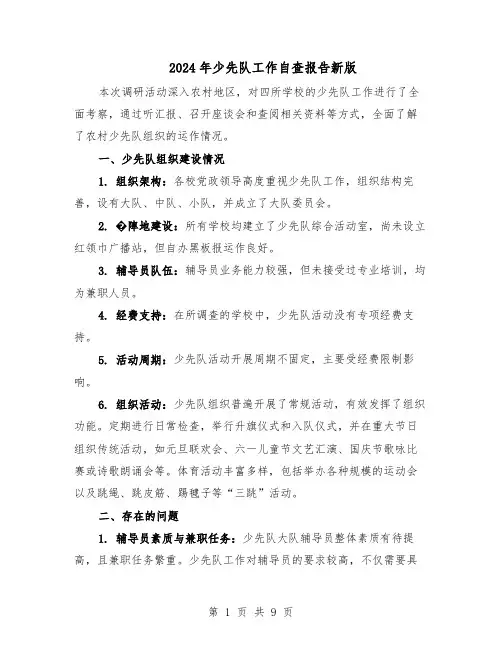 2024年少先队工作自查报告新版

本次调研活动深入农村地区，对四所学校的少先队工作进行了全面考察，通过听汇报、召开座谈会和查阅相关资料等方式，全面了解了农村少先队组织的运作情况。

一、少先队组织建设情况

1. 组织架构：各校党政领导高度重视少先队工作，组织结构完善，设有大队、中队、小队，并成立了大队委员会。

2. �阵地建设：所有学校均建立了少先队综合活动室，尚未设立红领巾广播站，但自办黑板报运作良好。

3. 辅导员队伍：辅导员业务能力较强，但未接受过专业培训，均为兼职人员。

4. 经费支持：在所调查的学校中，少先队活动没有专项经费支持。

5. 活动周期：少先队活动开展周期不固定，主要受经费限制影响。

6. 组织活动：少先队组织普遍开展了常规活动，有效发挥了组织功能。定期进行日常检查，举行升旗仪式和入队仪式，并在重大节日组织传统活动，如元旦联欢会、六一儿童节文艺汇演、国庆节歌咏比赛或诗歌朗诵会等。体育活动丰富多样，包括举办各种规模的运动会以及跳绳、跳皮筋、踢毽子等“三跳”活动。

二、存在的问题

1. 辅导员素质与兼职任务：少先队大队辅导员整体素质有待提高，且兼职任务繁重。少先队工作对辅导员的要求较高，不仅需要具

第 1 页 共 9 页